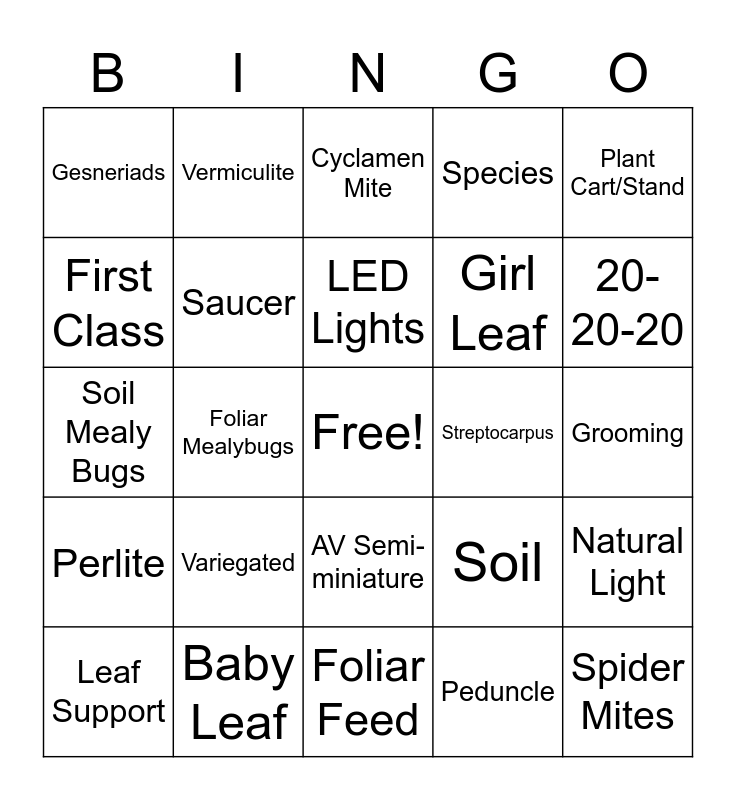 | B | I | N | G | O |
|---|---|---|---|---|
| Gesneriads | Vermiculite | Cyclamen Mite | Species | Plant Cart/Stand |
| First Class | Saucer | LED Lights | Girl Leaf | 20-20-20 |
| Soil Mealy Bugs | Foliar Mealybugs | Free! | Streptocarpus | Grooming |
| Perlite | Variegated | AV Semi-miniature | Soil | Natural Light |
| Leaf Support | Baby Leaf | Foliar Feed | Peduncle | Spider Mites |